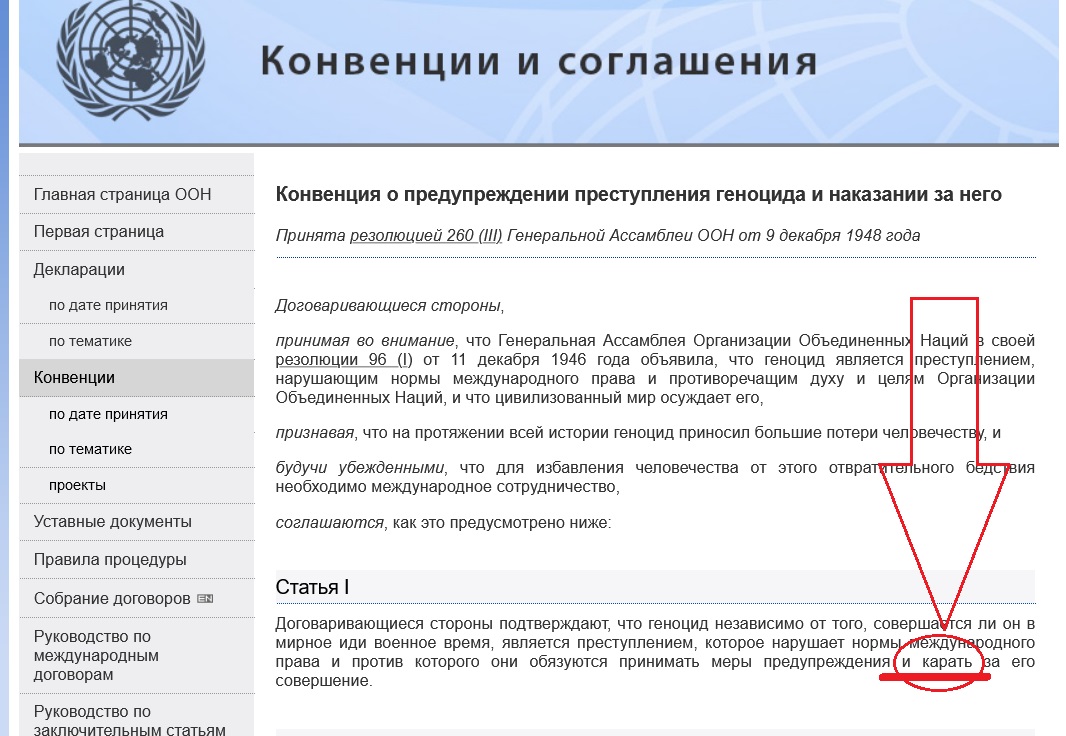 Конвенции и соглашения

Главная страница ООН
Первая страница
Декларации
по дате принятия
по тематике
Конвенции
по дате принятия
по тематике
проекты
Уставные документы
Правила процедуры
Собрание договоров EN
Руководство по международным договорам
Руководство по заключительным статьям

Конвенция о предупреждении преступления геноцида и наказании за него

Принята резолюцией 260 (III) Генеральной Ассамблеи ООН от 9 декабря 1948 года

Договаривающиеся стороны,

принимая во внимание, что Генеральная Ассамблея Организации Объединенных Наций в своей резолюции 96 (I) от 11 декабря 1946 года объявила, что геноцид является преступлением, нарушающим нормы международного права и противоречащим духу и целям Организации Объединенных Наций, и что цивилизованный мир осуждает его,

признавая, что на протяжении всей истории геноцид приносил большие потери человечеству, и

будучи убежденными, что для избавления человечества от этого отвратительного бедствия необходимо международное сотрудничество,

соглашаются, как это предусмотрено ниже:

Статья I

Договаривающиеся стороны подтверждают, что геноцид независимо от того, совершается ли он в мирное иди военное время, является преступлением, которое нарушает нормы международного права и против которого они обязуются принимать меры предупреждения и карать за его совершение.